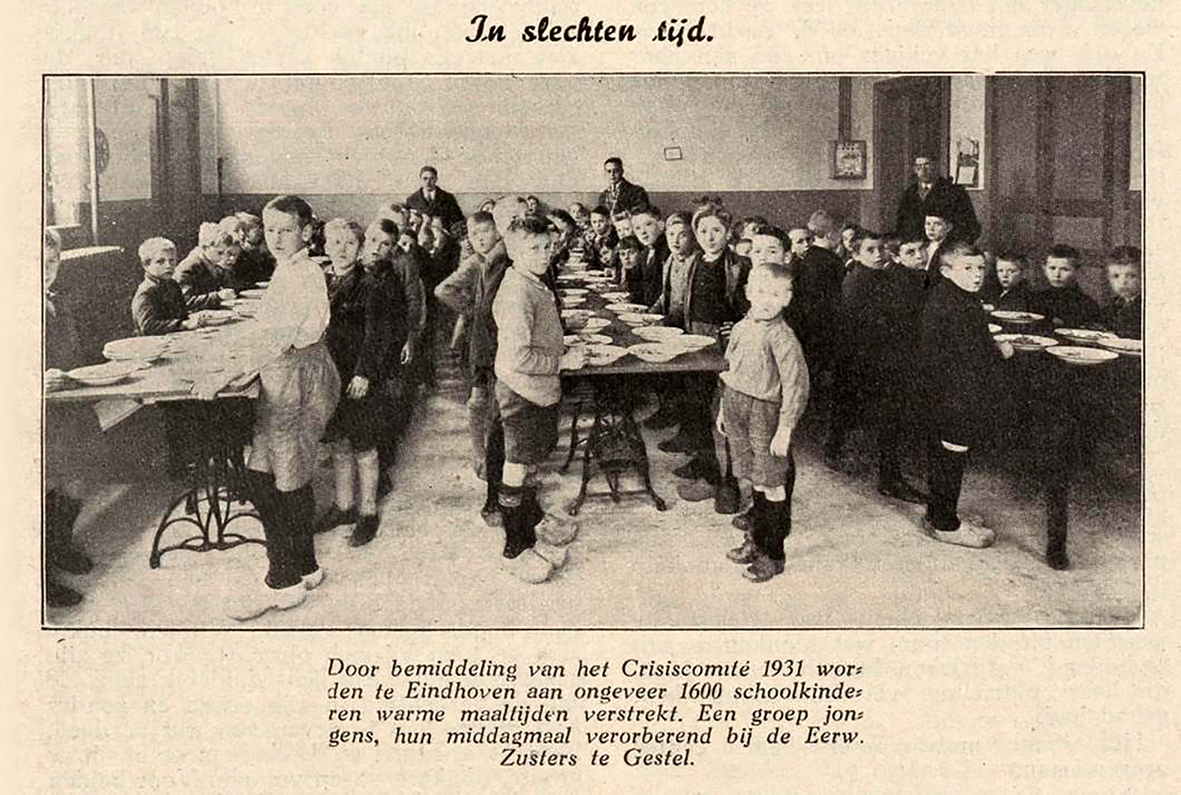 In slechten tijd.

Door bemiddeling van het Crisiscomité 1931 worden te Eindhoven aan ongeveer 1600 schoolkinderen warme maaltijden verstrekt. Een groep jongens, hun middagmaal verorberend bij de Eerw. Zusters te Gestel.